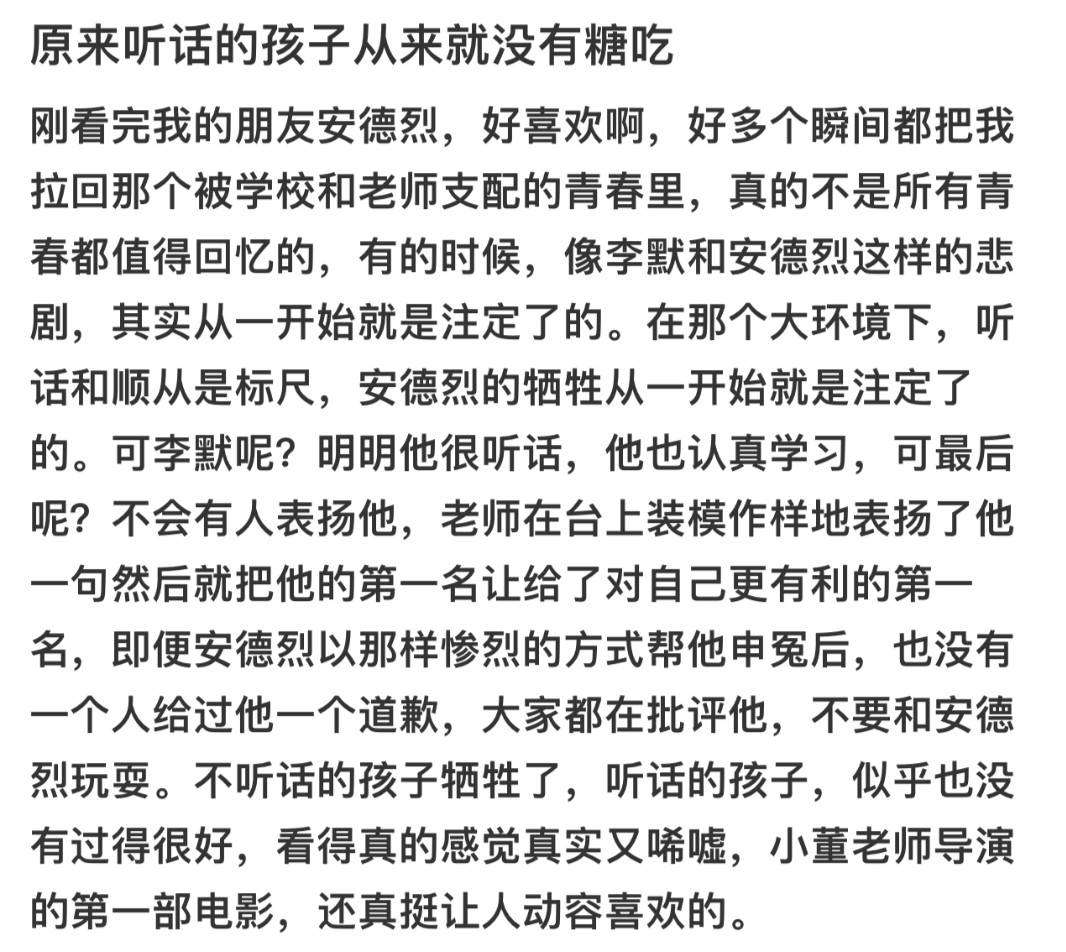 原来听话的孩子从来就没有糖吃

刚看完我的朋友安德烈，好喜欢啊，好多个瞬间都把我拉回那个被学校和老师支配的青春里，真的不是所有青春都值得回忆的，有的时候，像李默和安德烈这样的悲剧，其实从一开始就是注定了的。在那个大环境下，听话和顺从是标尺，安德烈的牺牲从一开始就是注定了的。可李默呢？明明他很听话，他也认真学习，可最后呢？不会有人表扬他，老师在台上装模作样地表扬了他一句然后就把他的第一名让给了对自己更有利的第一名，即便安德烈以那样惨烈的方式帮他申冤后，也没有一个人给过他一个道歉，大家都在批评他，不要和安德烈玩耍。不听话的孩子牺牲了，听话的孩子，似乎也没有过得很好，看得真的感觉真实又唏嘘，小董老师导演的第一部电影，还真挺让人动容喜欢的。